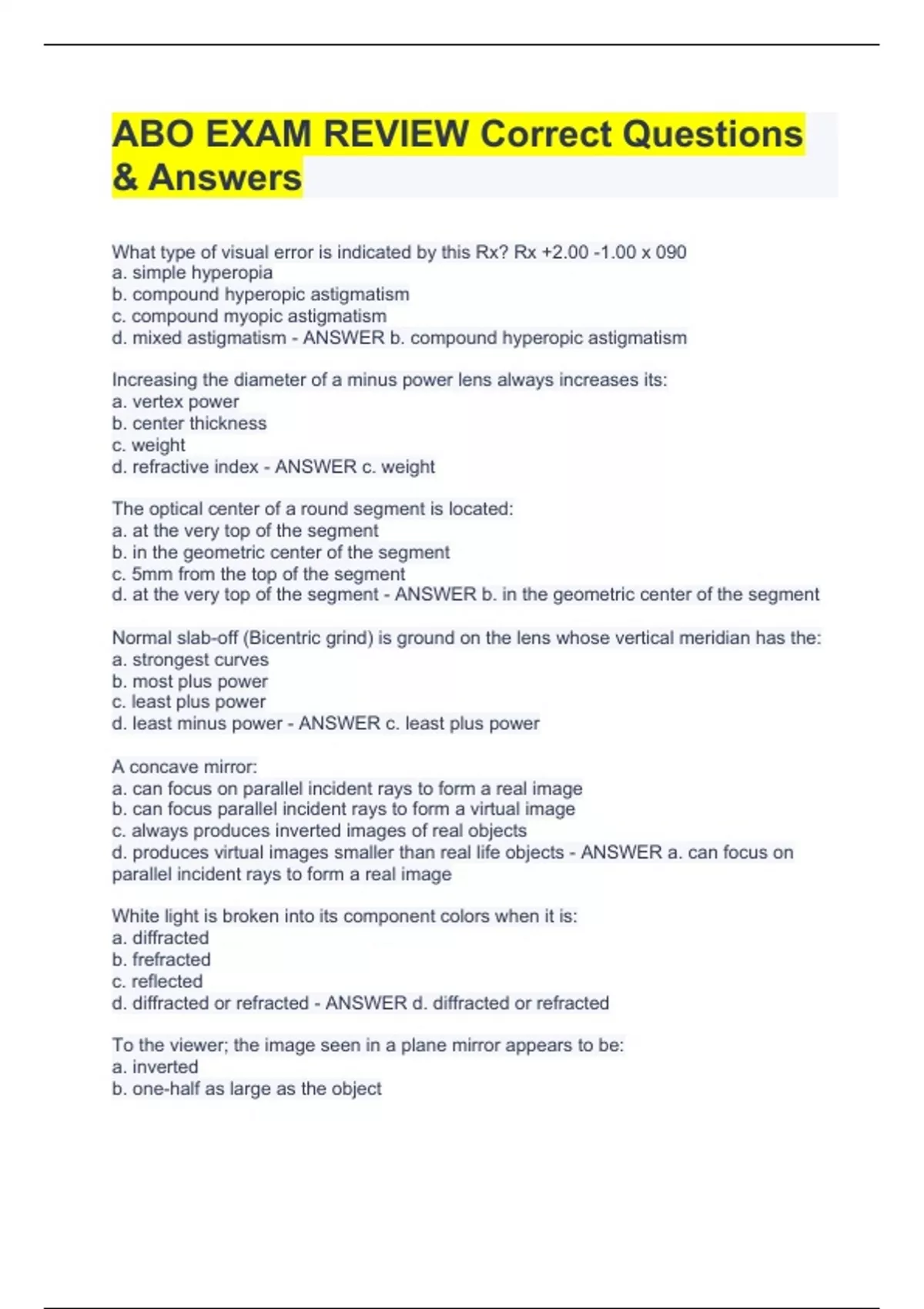 ABO EXAM REVIEW Correct Questions & Answers

What type of visual error is indicated by this Rx? Rx +2.00 -1.00 x 090
a. simple hyperopia
b. compound hyperopic astigmatism
c. compound myopic astigmatism
d. mixed astigmatism - ANSWER b. compound hyperopic astigmatism

Increasing the diameter of a minus power lens always increases its:
a. vertex power
b. center thickness
c. weight
d. refractive index - ANSWER c. weight

The optical center of a round segment is located:
a. at the very top of the segment
b. in the geometric center of the segment
c. 5mm from the top of the segment
d. at the very top of the segment - ANSWER b. in the geometric center of the segment

Normal slab-off (Bicentric grind) is ground on the lens whose vertical meridian has the:
a. strongest curves
b. most plus power
c. least plus power
d. least minus power - ANSWER c. least plus power

A concave mirror:
a. can focus on parallel incident rays to form a real image
b. can focus parallel incident rays to form a virtual image
c. always produces inverted images of real objects
d. produces virtual images smaller than real life objects - ANSWER a. can focus on parallel incident rays to form a real image

White light is broken into its component colors when it is:
a. diffracted
b. frefracted
c. reflected
d. diffracted or refracted - ANSWER d. diffracted or refracted

To the viewer; the image seen in a plane mirror appears to be:
a. inverted
b. one-half as large as the object